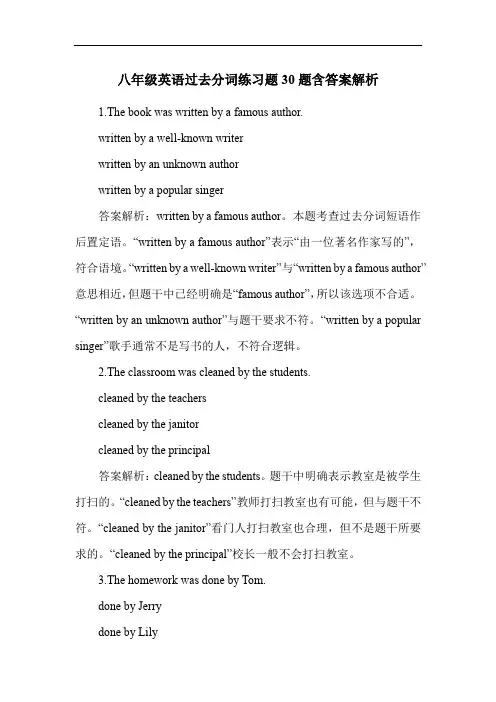 八年级英语过去分词练习题 30 题含答案解析

1.The book was written by a famous author.

written by a well-known writer

written by an unknown author

written by a popular singer

答案解析：written by a famous author。本题考查过去分词短语作后置定语。“written by a famous author”表示“由一位著名作家写的”，符合语境。“written by a well-known writer”与“written by a famous author”意思相近，但题干中已经明确是“famous author”，所以该选项不合适。“written by an unknown author”与题干要求不符。“written by a popular singer”歌手通常不是写书的人，不符合逻辑。

2.The classroom was cleaned by the students.

cleaned by the teachers

cleaned by the janitor

cleaned by the principal

答案解析：cleaned by the students。题干中明确表示教室是被学生打扫的。“cleaned by the teachers”教师打扫教室也有可能，但与题干不符。“cleaned by the janitor”看门人打扫教室也合理，但不是题干所要求的。“cleaned by the principal”校长一般不会打扫教室。

3.The homework was done by Tom.

done by Jerry

done by Lily